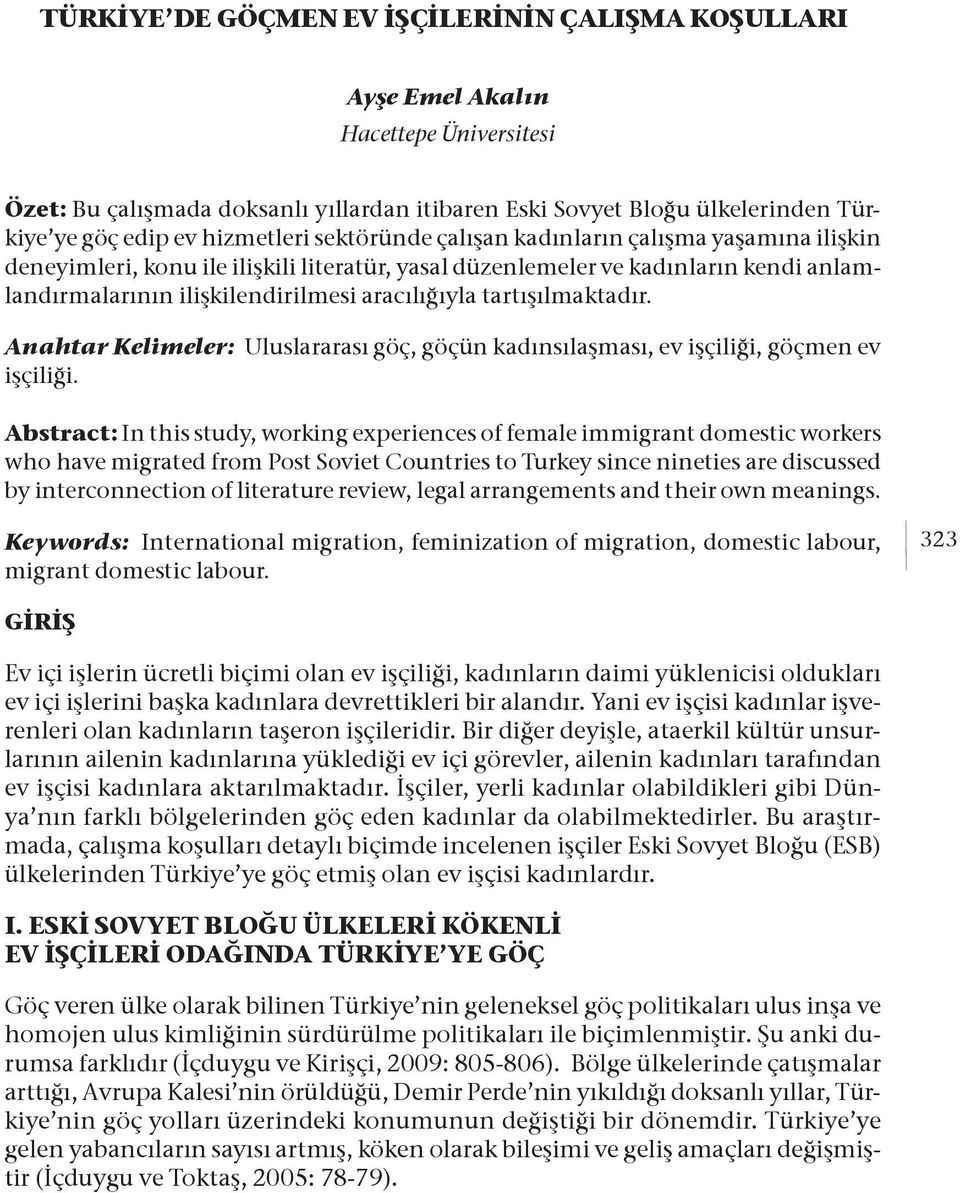 TÜRKİYE'DE GÖÇMEN EV İŞÇİLERİNİN ÇALIŞMA KOŞULLARI

Ayşe Emel Akalın
Hacettepe Üniversitesi

Özet: Bu çalışmada doksanlı yıllardan itibaren Eski Sovyet Bloğu ülkelerinden Türkiye'ye göç edip ev hizmetleri sektöründe çalışan kadınların çalışma yaşamına ilişkin deneyimleri, konu ile ilişkili literatür, yasal düzenlemeler ve kadınların kendi anlamlandırmalarının ilişkilendirilmesi aracılığıyla tartışılmaktadır.

Anahtar Kelimeler: Uluslararası göç, göçün kadınsılaşması, ev işçiliği, göçmen ev işçiliği.

Abstract: In this study, working experiences of female immigrant domestic workers who have migrated from Post Soviet Countries to Turkey since nineties are discussed by interconnection of literature review, legal arrangements and their own meanings.

Keywords: International migration, feminization of migration, domestic labour, migrant domestic labour.

323

GİRİŞ

Ev içi işlerin ücretli biçimi olan ev işçiliği, kadınların daimi yüklenicisi oldukları ev içi işlerini başka kadınlara devrettikleri bir alandır. Yani ev işçisi kadınlar işverenleri olan kadınların taşeron işçileridir. Bir diğer deyişle, ataerkil kültür unsurlarının ailenin kadınlarına yüklediği ev içi görevler, ailenin kadınları tarafından ev işçisi kadınlara aktarılmaktadır. İşçiler, yerli kadınlar olabildikleri gibi Dünya'nın farklı bölgelerinden göç eden kadınlar da olabilmektedirler. Bu araştırmada, çalışma koşulları detaylı biçimde incelenen işçiler Eski Sovyet Bloğu (ESB) ülkelerinden Türkiye'ye göç etmiş olan ev işçisi kadınlardır.

I. ESKİ SOVYET BLOĞU ÜLKELERİ KÖKENLİ EV İŞÇİLERİ ODAĞINDA TÜRKİYE'YE GÖÇ

Göç veren ülke olarak bilinen Türkiye'nin geleneksel göç politikaları ulus inşa ve homojen ulus kimliğinin sürdürülme politikaları ile biçimlenmiştir. Şu anki durumsa farklıdır (İçduygu ve Kirişçi, 2009: 805-806). Bölge ülkelerinde çatışmalar arttığı, Avrupa Kalesi'nin örüldüğü, Demir Perde'nin yıkıldığı doksanlı yıllar, Türkiye'nin göç yolları üzerindeki konumunun değiştiği bir dönemdir. Türkiye'ye gelen yabancıların sayısı artmış, köken olarak bileşimi ve geliş amaçları değişmiştir (İçduygu ve Toktaş, 2005: 78-79).